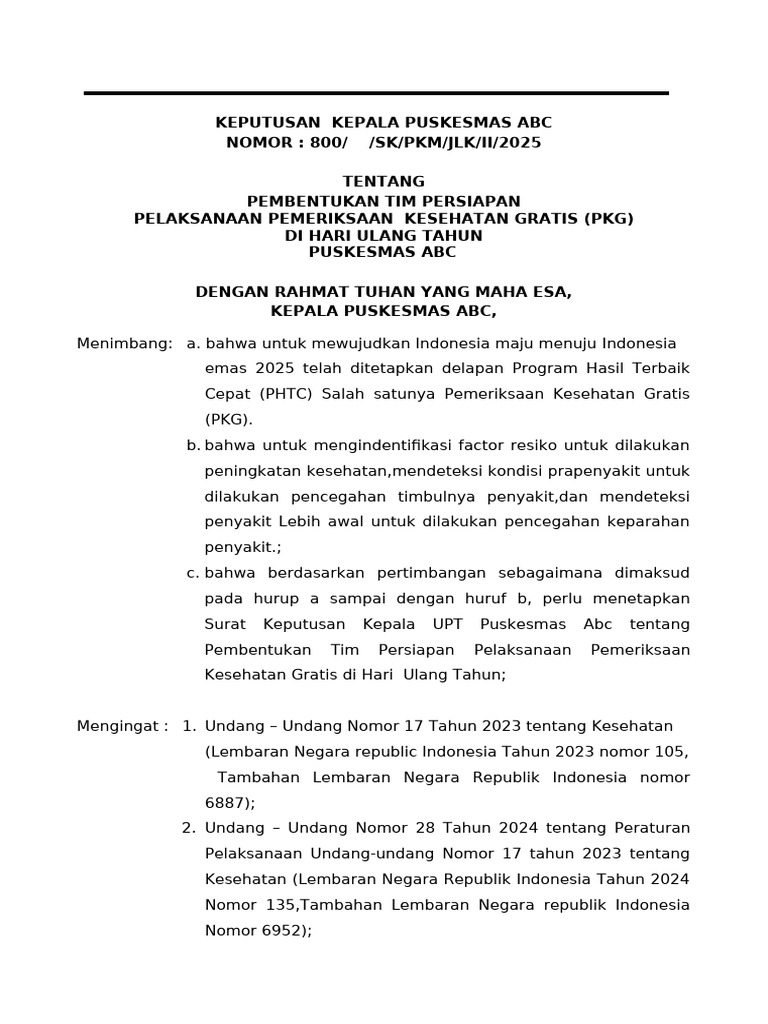 KEPUTUSAN KEPALA PUSKESMAS ABC
NOMOR : 800/ /SK/PKM/JLK/II/2025

TENTANG
PEMBENTUKAN TIM PERSIAPAN
PELAKSANAAN PEMERIKSAAN KESEHATAN GRATIS (PKG)
DI HARI ULANG TAHUN
PUSKESMAS ABC

DENGAN RAHMAT TUHAN YANG MAHA ESA,
KEPALA PUSKESMAS ABC,

Menimbang: a. bahwa untuk mewujudkan Indonesia maju menuju Indonesia emas 2025 telah ditetapkan delapan Program Hasil Terbaik Cepat (PHTC) Salah satunya Pemeriksaan Kesehatan Gratis (PKG).

b. bahwa untuk mengindentifikasi factor resiko untuk dilakukan peningkatan kesehatan,mendeteksi kondisi prapenyakit untuk dilakukan pencegahan timbulnya penyakit,dan mendeteksi penyakit Lebih awal untuk dilakukan pencegahan keparahan penyakit.;

c. bahwa berdasarkan pertimbangan sebagaimana dimaksud pada hurup a sampai dengan huruf b, perlu menetapkan Surat Keputusan Kepala UPT Puskesmas Abc tentang Pembentukan Tim Persiapan Pelaksanaan Pemeriksaan Kesehatan Gratis di Hari Ulang Tahun;

Mengingat : 1. Undang – Undang Nomor 17 Tahun 2023 tentang Kesehatan (Lembaran Negara republic Indonesia Tahun 2023 nomor 105, Tambahan Lembaran Negara Republik Indonesia nomor 6887);

2. Undang – Undang Nomor 28 Tahun 2024 tentang Peraturan Pelaksanaan Undang-undang Nomor 17 tahun 2023 tentang Kesehatan (Lembaran Negara Republik Indonesia Tahun 2024 Nomor 135,Tambahan Lembaran Negara republik Indonesia Nomor 6952);